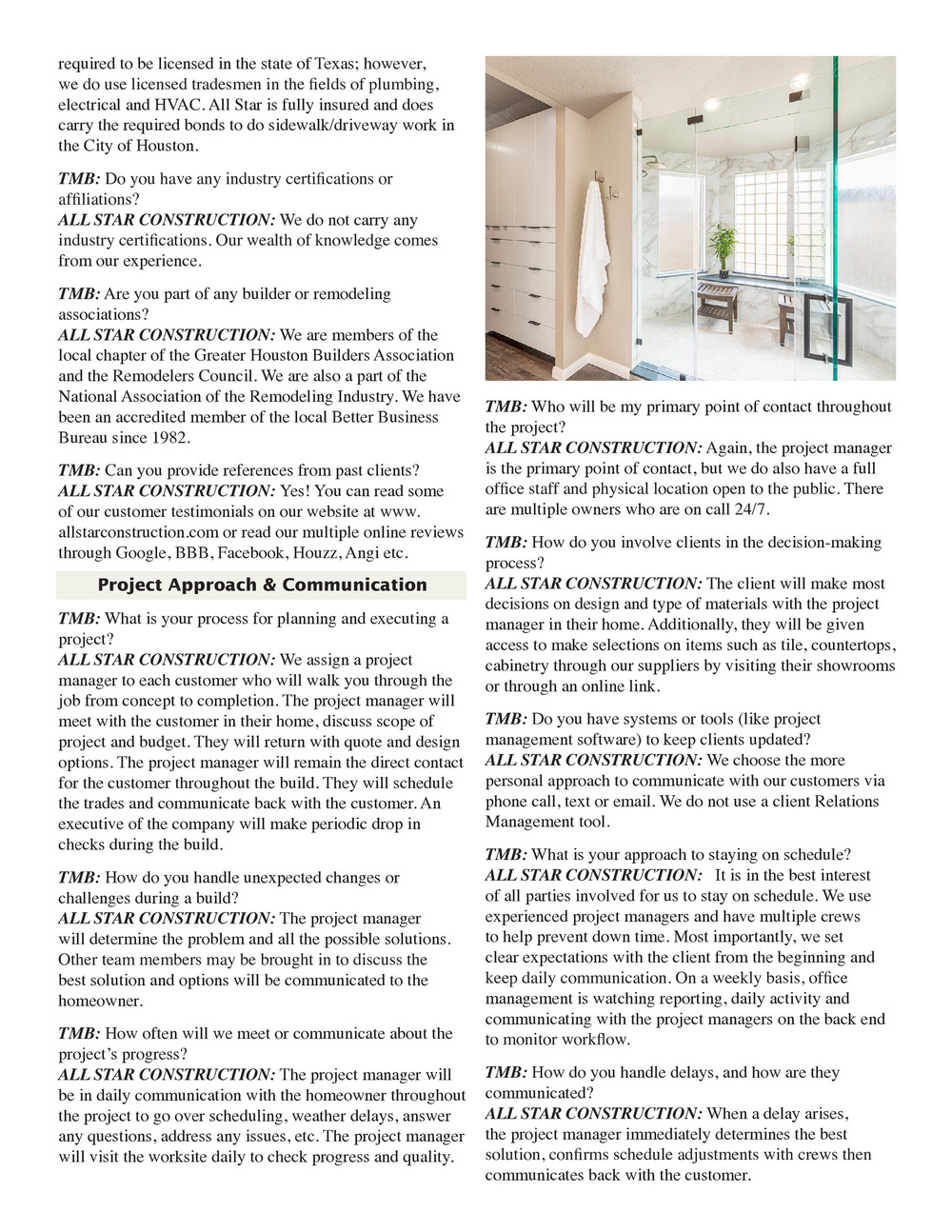 required to be licensed in the state of Texas; however, we do use licensed tradesmen in the fields of plumbing, electrical and HVAC. All Star is fully insured and does carry the required bonds to do sidewalk/driveway work in the City of Houston.

TMB: Do you have any industry certifications or affiliations?
ALL STAR CONSTRUCTION: We do not carry any industry certifications. Our wealth of knowledge comes from our experience.

TMB: Are you part of any builder or remodeling associations?
ALL STAR CONSTRUCTION: We are members of the local chapter of the Greater Houston Builders Association and the Remodelers Council. We are also a part of the National Association of the Remodeling Industry. We have been an accredited member of the local Better Business Bureau since 1982.

TMB: Can you provide references from past clients?
ALL STAR CONSTRUCTION: Yes! You can read some of our customer testimonials on our website at www.allstarconstruction.com or read our multiple online reviews through Google, BBB, Facebook, Houzz, Angi etc.

Project Approach & Communication

TMB: What is your process for planning and executing a project?
ALL STAR CONSTRUCTION: We assign a project manager to each customer who will walk you through the job from concept to completion. The project manager will meet with the customer in their home, discuss scope of project and budget. They will return with quote and design options. The project manager will remain the direct contact for the customer throughout the build. They will schedule the trades and communicate back with the customer. An executive of the company will make periodic drop in checks during the build.

TMB: How do you handle unexpected changes or challenges during a build?
ALL STAR CONSTRUCTION: The project manager will determine the problem and all the possible solutions. Other team members may be brought in to discuss the best solution and options will be communicated to the homeowner.

TMB: How often will we meet or communicate about the project's progress?
ALL STAR CONSTRUCTION: The project manager will be in daily communication with the homeowner throughout the project to go over scheduling, weather delays, answer any questions, address any issues, etc. The project manager will visit the worksite daily to check progress and quality.

TMB: Who will be my primary point of contact throughout the project?
ALL STAR CONSTRUCTION: Again, the project manager is the primary point of contact, but we do also have a full office staff and physical location open to the public. There are multiple owners who are on call 24/7.

TMB: How do you involve clients in the decision-making process?
ALL STAR CONSTRUCTION: The client will make most decisions on design and type of materials with the project manager in their home. Additionally, they will be given access to make selections on items such as tile, countertops, cabinetry through our suppliers by visiting their showrooms or through an online link.

TMB: Do you have systems or tools (like project management software) to keep clients updated?
ALL STAR CONSTRUCTION: We choose the more personal approach to communicate with our customers via phone call, text or email. We do not use a client Relations Management tool.

TMB: What is your approach to staying on schedule?
ALL STAR CONSTRUCTION: It is in the best interest of all parties involved for us to stay on schedule. We use experienced project managers and have multiple crews to help prevent down time. Most importantly, we set clear expectations with the client from the beginning and keep daily communication. On a weekly basis, office management is watching reporting, daily activity and communicating with the project managers on the back end to monitor workflow.

TMB: How do you handle delays, and how are they communicated?
ALL STAR CONSTRUCTION: When a delay arises, the project manager immediately determines the best solution, confirms schedule adjustments with crews then communicates back with the customer.